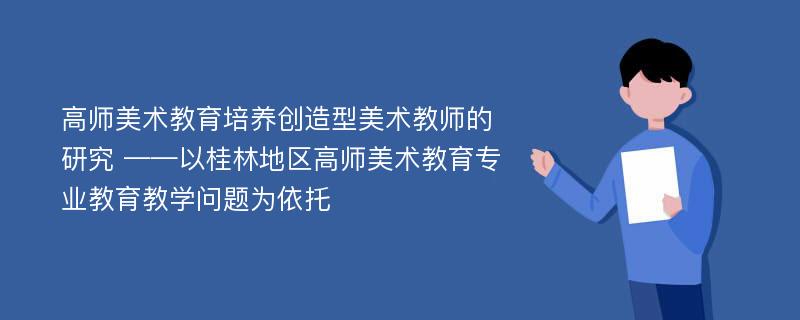 高师美术教育培养创造型美术教师的研究 ——以桂林地区高师美术教育专业教育教学问题为依托